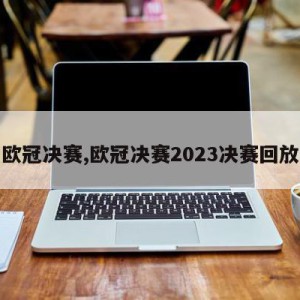 欧冠决赛,欧冠决赛2023决赛回放